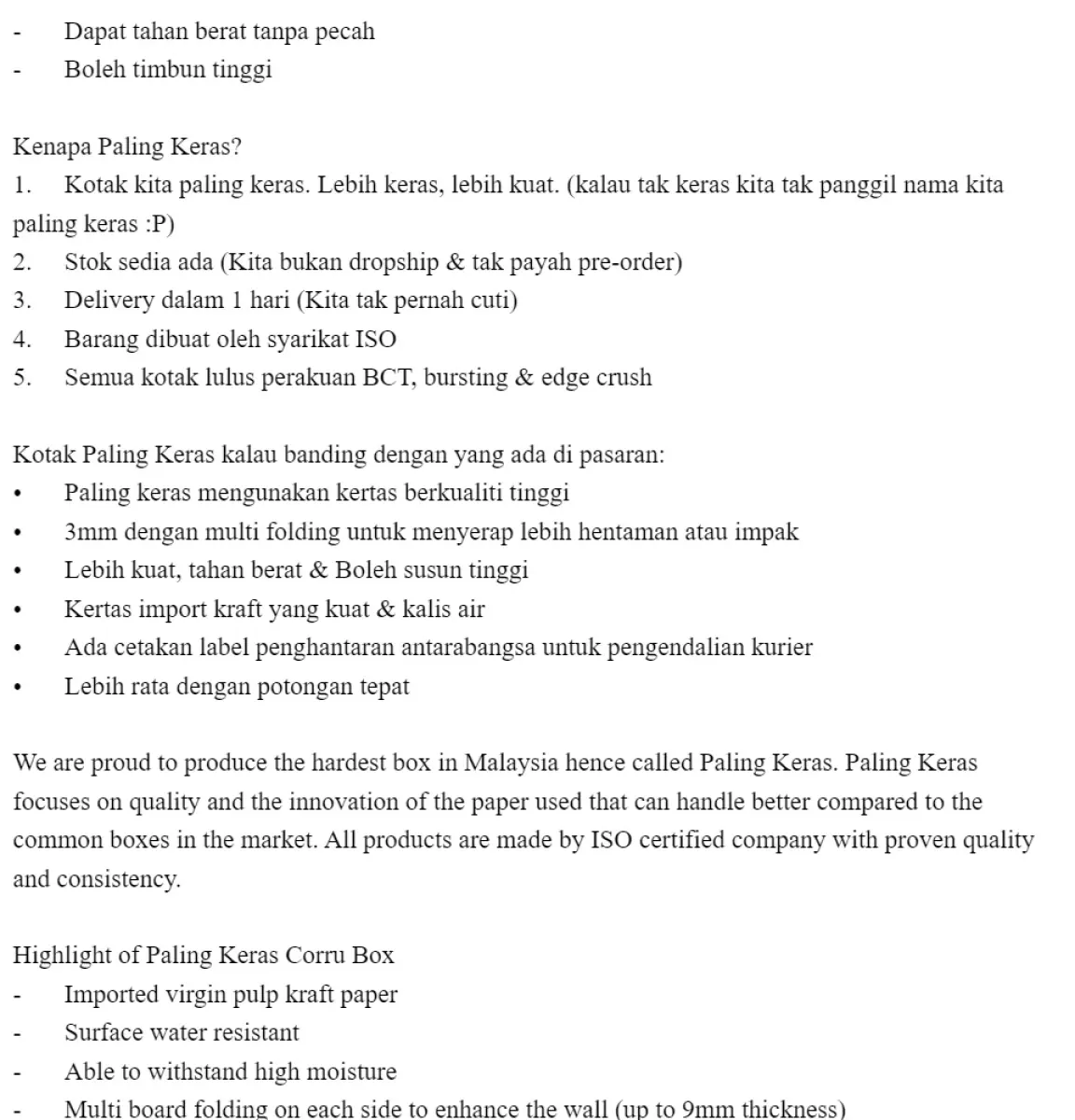 - Dapat tahan berat tanpa pecah
- Boleh timbun tinggi

Kenapa Paling Keras?
1. Kotak kita paling keras. Lebih keras, lebih kuat. (kalau tak keras kita tak panggil nama kita paling keras :P)
2. Stok sedia ada (Kita bukan dropship & tak payah pre-order)
3. Delivery dalam 1 hari (Kita tak pernah cuti)
4. Barang dibuat oleh syarikat ISO
5. Semua kotak lulus perakuan BCT, bursting & edge crush

Kotak Paling Keras kalau banding dengan yang ada di pasaran:
• Paling keras mengunakan kertas berkualiti tinggi
• 3mm dengan multi folding untuk menyerap lebih hentaman atau impak
• Lebih kuat, tahan berat & Boleh susun tinggi
• Kertas import kraft yang kuat & kalis air
• Ada cetakan label penghantaran antarabangsa untuk pengendalian kurier
• Lebih rata dengan potongan tepat

We are proud to produce the hardest box in Malaysia hence called Paling Keras. Paling Keras focuses on quality and the innovation of the paper used that can handle better compared to the common boxes in the market. All products are made by ISO certified company with proven quality and consistency.

Highlight of Paling Keras Corru Box
- Imported virgin pulp kraft paper
- Surface water resistant
- Able to withstand high moisture
- Multi board folding on each side to enhance the wall (up to 9mm thickness)